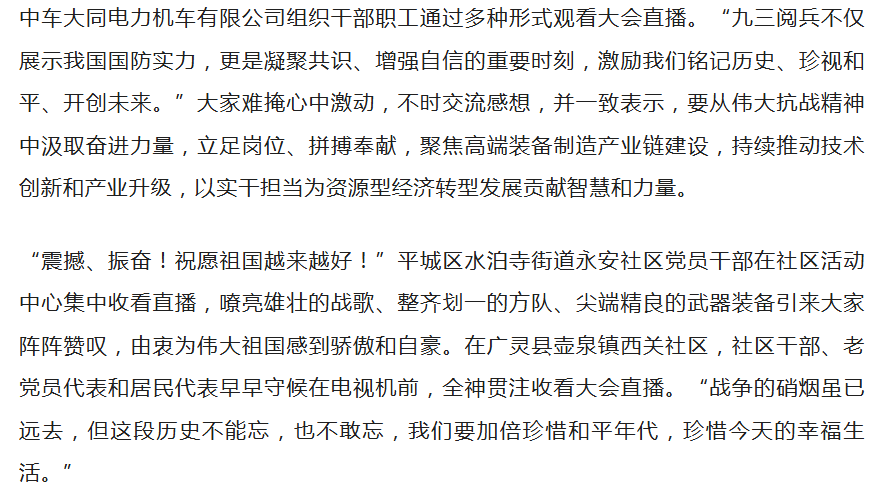 中车大同电力机车有限公司组织干部职工通过多种形式观看大会直播。“九三阅兵不仅展示我国国防实力，更是凝聚共识、增强自信的重要时刻，激励我们铭记历史、珍视和平、开创未来。”大家难掩心中激动，不时交流感想，并一致表示，要从伟大抗战精神中汲取奋进力量，立足岗位、拼搏奉献，聚焦高端装备制造产业链建设，持续推动技术创新和产业升级，以实干担当为资源型经济转型发展贡献智慧和力量。

“震撼、振奋！祝愿祖国越来越好！”平城区水泊寺街道永安社区党员干部在社区活动中心集中收看直播，嘹亮雄壮的战歌、整齐划一的方队、尖端精良的武器装备引来大家阵阵赞叹，由衷为伟大祖国感到骄傲和自豪。在广灵县壶泉镇西关社区，社区干部、老党员代表和居民代表早早守候在电视机前，全神贯注收看大会直播。“战争的硝烟虽已远去，但这段历史不能忘，也不敢忘，我们要加倍珍惜和平年代，珍惜今天的幸福生活。”